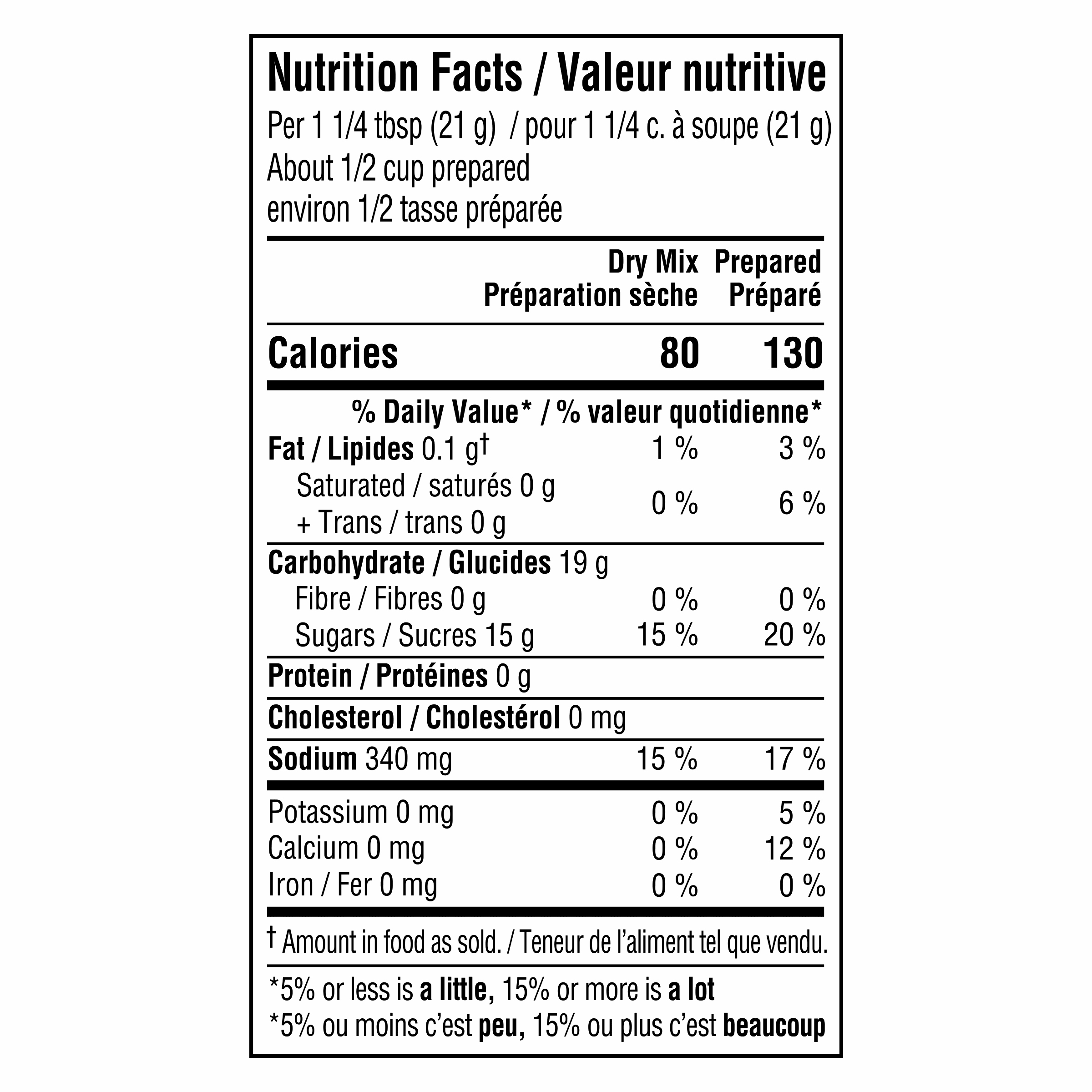 Nutrition Facts / Valeur nutritive
Per 1 1/4 tbsp (21 g) / pour 1 1/4 c. à soupe (21 g)
About 1/2 cup prepared
environ 1/2 tasse préparée

| | Dry Mix Préparation sèche | Prepared Préparé |
|---|---|---|
| Calories | 80 | 130 |
| | % Daily Value* / % valeur quotidienne* | |
| Fat / Lipides 0.1 g† | 1 % | 3 % |
| Saturated / saturés 0 g + Trans / trans 0 g | 0 % | 6 % |
| Carbohydrate / Glucides 19 g | | |
| Fibre / Fibres 0 g | 0 % | 0 % |
| Sugars / Sucres 15 g | 15 % | 20 % |
| Protein / Protéines 0 g | | |
| Cholesterol / Cholestérol 0 mg | | |
| Sodium 340 mg | 15 % | 17 % |
| Potassium 0 mg | 0 % | 5 % |
| Calcium 0 mg | 0 % | 12 % |
| Iron / Fer 0 mg | 0 % | 0 % |

† Amount in food as sold. / Teneur de l'aliment tel que vendu.

*5% or less is a little, 15% or more is a lot
*5% ou moins c'est peu, 15% ou plus c'est beaucoup